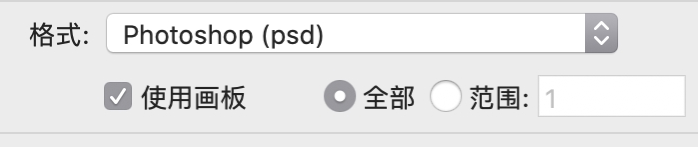 格式: Photoshop (psd)

使用画板 全部 范围: 1